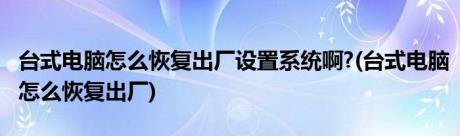 台式电脑怎么恢复出厂设置系统啊?(台式电脑怎么恢复出厂)